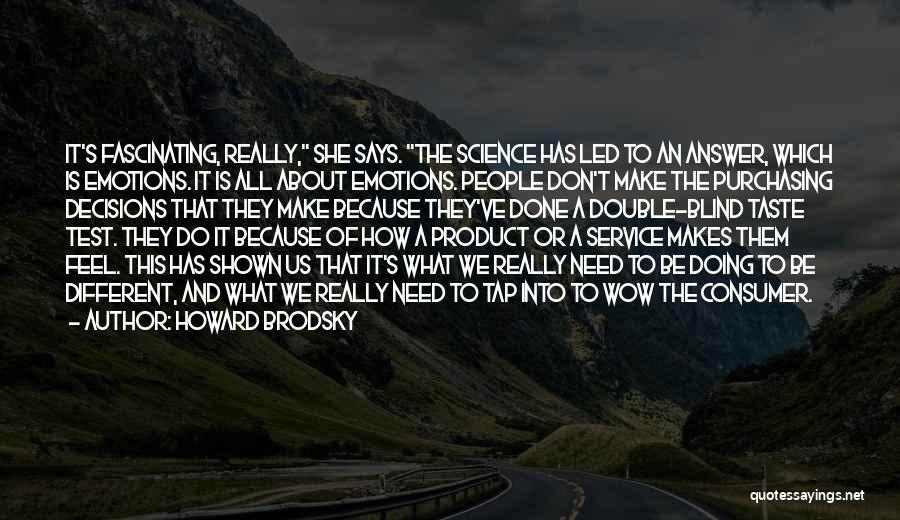 IT'S FASCINATING, REALLY," SHE SAYS. "THE SCIENCE HAS LED TO AN ANSWER, WHICH IS EMOTIONS. IT IS ALL ABOUT EMOTIONS. PEOPLE DON'T MAKE THE PURCHASING DECISIONS THAT THEY MAKE BECAUSE THEY'VE DONE A DOUBLE-BLIND TASTE TEST. THEY DO IT BECAUSE OF HOW A PRODUCT OR A SERVICE MAKES THEM FEEL. THIS HAS SHOWN US THAT IT'S WHAT WE REALLY NEED TO BE DOING TO BE DIFFERENT, AND WHAT WE REALLY NEED TO TAP INTO TO WOW THE CONSUMER.
- AUTHOR: HOWARD BRODSKY

quotessayings.net